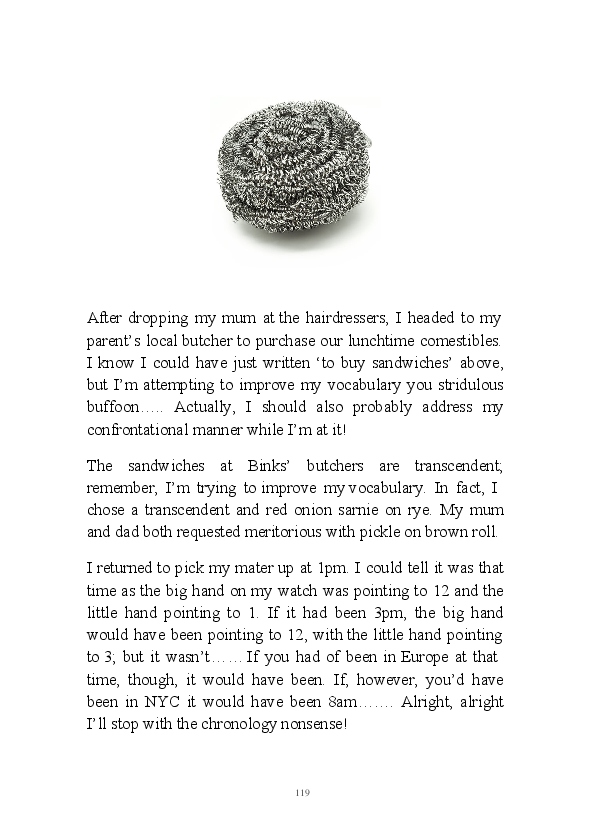 After dropping my mum at the hairdressers, I headed to my parent's local butcher to purchase our lunchtime comestibles. I know I could have just written 'to buy sandwiches' above, but I'm attempting to improve my vocabulary you stridulous buffoon….. Actually, I should also probably address my confrontational manner while I'm at it!

The sandwiches at Binks' butchers are transcendent; remember, I'm trying to improve my vocabulary. In fact, I chose a transcendent and red onion sarnie on rye. My mum and dad both requested meritorious with pickle on brown roll.

I returned to pick my mater up at 1pm. I could tell it was that time as the big hand on my watch was pointing to 12 and the little hand pointing to 1. If it had been 3pm, the big hand would have been pointing to 12, with the little hand pointing to 3; but it wasn't…… If you had of been in Europe at that time, though, it would have been. If, however, you'd have been in NYC it would have been 8am……. Alright, alright I'll stop with the chronology nonsense!

119